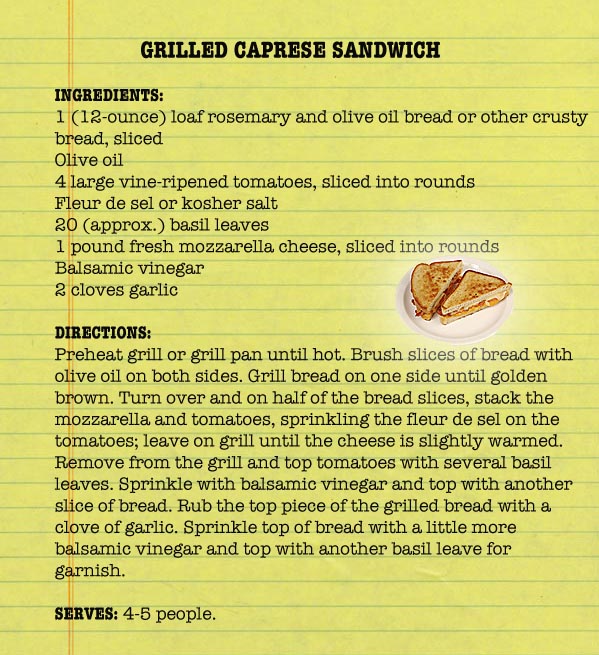 GRILLED CAPRESE SANDWICH

INGREDIENTS:
1 (12-ounce) loaf rosemary and olive oil bread or other crusty bread, sliced
Olive oil
4 large vine-ripened tomatoes, sliced into rounds
Fleur de sel or kosher salt
20 (approx.) basil leaves
1 pound fresh mozzarella cheese, sliced into rounds
Balsamic vinegar
2 cloves garlic

DIRECTIONS:
Preheat grill or grill pan until hot. Brush slices of bread with olive oil on both sides. Grill bread on one side until golden brown. Turn over and on half of the bread slices, stack the mozzarella and tomatoes, sprinkling the fleur de sel on the tomatoes; leave on grill until the cheese is slightly warmed. Remove from the grill and top tomatoes with several basil leaves. Sprinkle with balsamic vinegar and top with another slice of bread. Rub the top piece of the grilled bread with a clove of garlic. Sprinkle top of bread with a little more balsamic vinegar and top with another basil leave for garnish.

SERVES: 4-5 people.